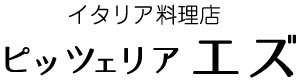 イタリア料理店

ピッツェリア エズ